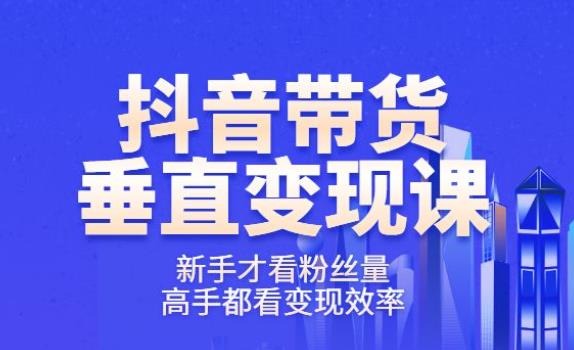 抖音带货
垂直变现课

新手才看粉丝量
高手都看变现效率